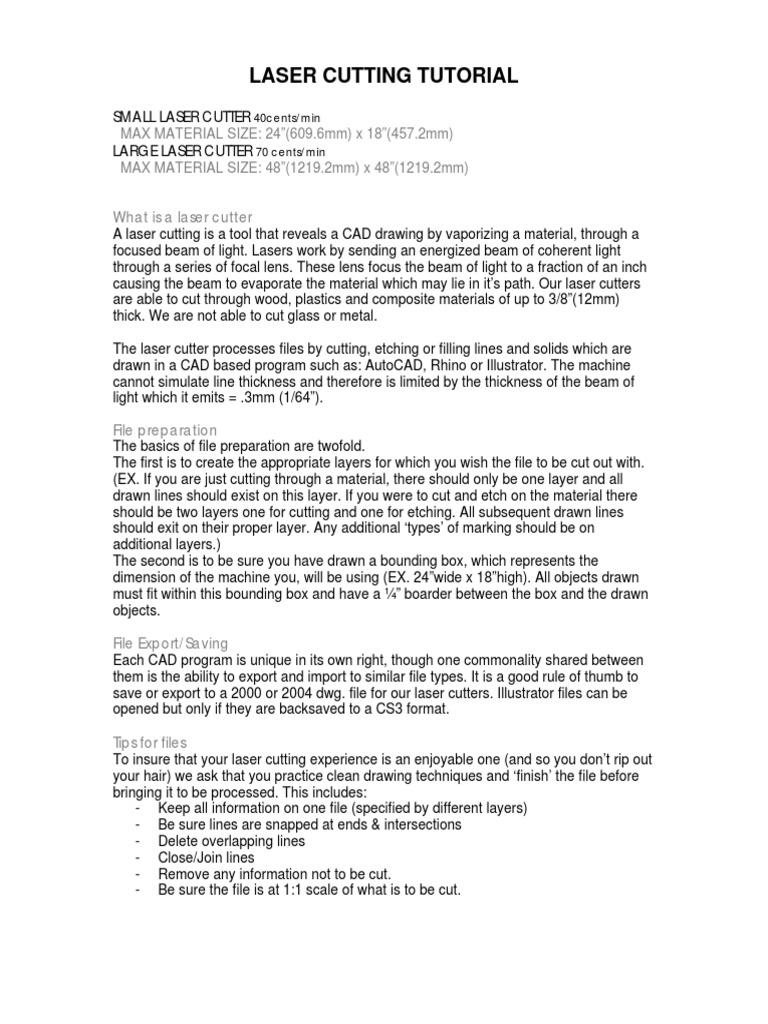 LASER CUTTING TUTORIAL

SMALL LASER CUTTER 40cents/min
MAX MATERIAL SIZE: 24"(609.6mm) x 18"(457.2mm)
LARGE LASER CUTTER 70 cents/min
MAX MATERIAL SIZE: 48"(1219.2mm) x 48"(1219.2mm)

What is a laser cutter
A laser cutting is a tool that reveals a CAD drawing by vaporizing a material, through a focused beam of light. Lasers work by sending an energized beam of coherent light through a series of focal lens. These lens focus the beam of light to a fraction of an inch causing the beam to evaporate the material which may lie in it's path. Our laser cutters are able to cut through wood, plastics and composite materials of up to 3/8"(12mm) thick. We are not able to cut glass or metal.

The laser cutter processes files by cutting, etching or filling lines and solids which are drawn in a CAD based program such as: AutoCAD, Rhino or Illustrator. The machine cannot simulate line thickness and therefore is limited by the thickness of the beam of light which it emits = .3mm (1/64").

File preparation
The basics of file preparation are twofold.
The first is to create the appropriate layers for which you wish the file to be cut out with. (EX. If you are just cutting through a material, there should only be one layer and all drawn lines should exist on this layer. If you were to cut and etch on the material there should be two layers one for cutting and one for etching. All subsequent drawn lines should exit on their proper layer. Any additional 'types' of marking should be on additional layers.)
The second is to be sure you have drawn a bounding box, which represents the dimension of the machine you, will be using (EX. 24"wide x 18"high). All objects drawn must fit within this bounding box and have a ¼" boarder between the box and the drawn objects.

File Export/Saving
Each CAD program is unique in its own right, though one commonality shared between them is the ability to export and import to similar file types. It is a good rule of thumb to save or export to a 2000 or 2004 dwg. file for our laser cutters. Illustrator files can be opened but only if they are backsaved to a CS3 format.

Tips for files
To insure that your laser cutting experience is an enjoyable one (and so you don't rip out your hair) we ask that you practice clean drawing techniques and 'finish' the file before bringing it to be processed. This includes:
- Keep all information on one file (specified by different layers)
- Be sure lines are snapped at ends & intersections
- Delete overlapping lines
- Close/Join lines
- Remove any information not to be cut.
- Be sure the file is at 1:1 scale of what is to be cut.